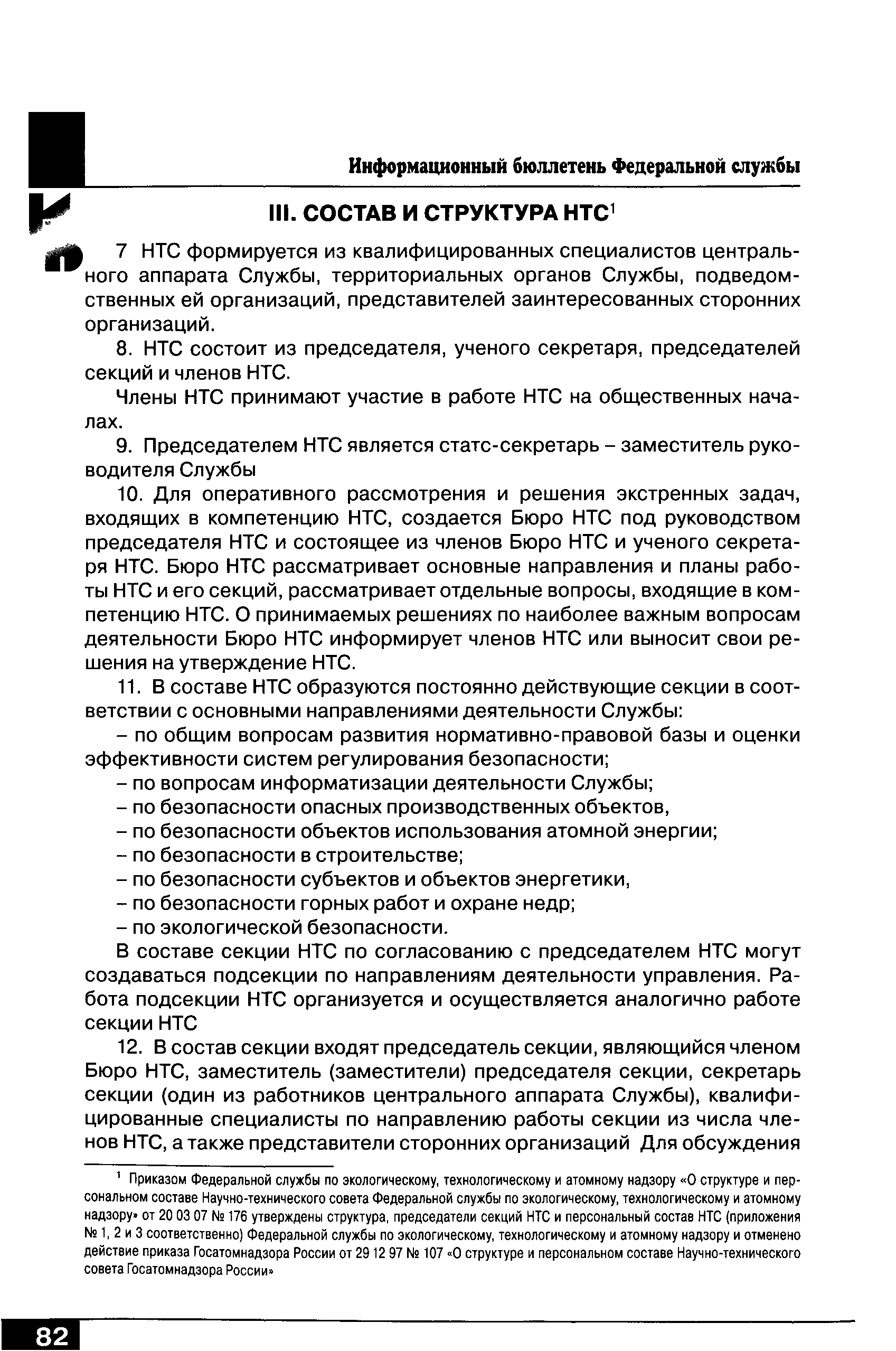 Информационный бюллетень Федеральной службы

III. СОСТАВ И СТРУКТУРА НТС$^1$

7 НТС формируется из квалифицированных специалистов центрального аппарата Службы, территориальных органов Службы, подведомственных ей организаций, представителей заинтересованных сторонних организаций.

8. НТС состоит из председателя, ученого секретаря, председателей секций и членов НТС.

Члены НТС принимают участие в работе НТС на общественных началах.

9. Председателем НТС является статс-секретарь – заместитель руководителя Службы

10. Для оперативного рассмотрения и решения экстренных задач, входящих в компетенцию НТС, создается Бюро НТС под руководством председателя НТС и состоящее из членов Бюро НТС и ученого секретаря НТС. Бюро НТС рассматривает основные направления и планы работы НТС и его секций, рассматривает отдельные вопросы, входящие в компетенцию НТС. О принимаемых решениях по наиболее важным вопросам деятельности Бюро НТС информирует членов НТС или выносит свои решения на утверждение НТС.

11. В составе НТС образуются постоянно действующие секции в соответствии с основными направлениями деятельности Службы:

– по общим вопросам развития нормативно-правовой базы и оценки эффективности систем регулирования безопасности;

– по вопросам информатизации деятельности Службы;

– по безопасности опасных производственных объектов,

– по безопасности объектов использования атомной энергии;

– по безопасности в строительстве;

– по безопасности субъектов и объектов энергетики,

– по безопасности горных работ и охране недр;

– по экологической безопасности.

В составе секции НТС по согласованию с председателем НТС могут создаваться подсекции по направлениям деятельности управления. Работа подсекции НТС организуется и осуществляется аналогично работе секции НТС

12. В состав секции входят председатель секции, являющийся членом Бюро НТС, заместитель (заместители) председателя секции, секретарь секции (один из работников центрального аппарата Службы), квалифицированные специалисты по направлению работы секции из числа членов НТС, а также представители сторонних организаций Для обсуждения

$^1$ Приказом Федеральной службы по экологическому, технологическому и атомному надзору «О структуре и персональном составе Научно-технического совета Федеральной службы по экологическому, технологическому и атомному надзору» от 20 03 07 № 176 утверждены структура, председатели секций НТС и персональный состав НТС (приложения № 1, 2 и 3 соответственно) Федеральной службы по экологическому, технологическому и атомному надзору и отменено действие приказа Госатомнадзора России от 29 12 97 № 107 «О структуре и персональном составе Научно-технического совета Госатомнадзора России»

82